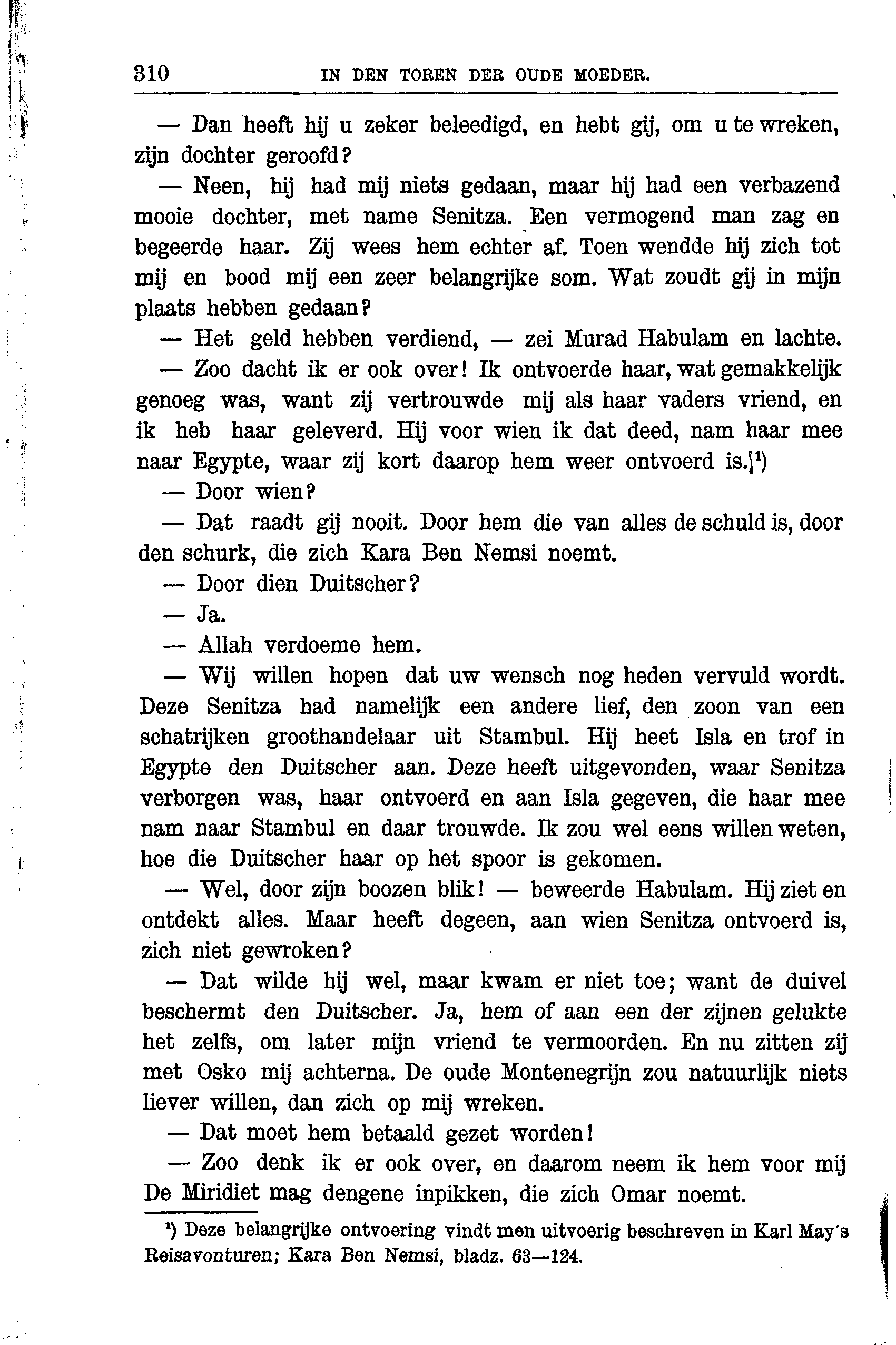 310 IN DEN TOREN DER OUDE MOEDER.

— Dan heeft hij u zeker beleedigd, en hebt gij, om u te wreken, zijn dochter geroofd?

— Neen, hij had mij niets gedaan, maar hij had een verbazend mooie dochter, met name Senitza. Een vermogend man zag en begeerde haar. Zij wees hem echter af. Toen wendde hij zich tot mij en bood mij een zeer belangrijke som. Wat zoudt gij in mijn plaats hebben gedaan?

— Het geld hebben verdiend, — zei Murad Habulam en lachte.

— Zoo dacht ik er ook over! Ik ontvoerde haar, wat gemakkelijk genoeg was, want zij vertrouwde mij als haar vaders vriend, en ik heb haar geleverd. Hij voor wien ik dat deed, nam haar mee naar Egypte, waar zij kort daarop hem weer ontvoerd is.$^1$)

— Door wien?

— Dat raadt gij nooit. Door hem die van alles de schuld is, door den schurk, die zich Kara Ben Nemsi noemt.

— Door dien Duitscher?

— Ja.

— Allah verdoeme hem.

— Wij willen hopen dat uw wensch nog heden vervuld wordt. Deze Senitza had namelijk een andere lief, den zoon van een schatrijken groothandelaar uit Stambul. Hij heet Isla en trof in Egypte den Duitscher aan. Deze heeft uitgevonden, waar Senitza verborgen was, haar ontvoerd en aan Isla gegeven, die haar mee nam naar Stambul en daar trouwde. Ik zou wel eens willen weten, hoe die Duitscher haar op het spoor is gekomen.

— Wel, door zijn boozen blik! — beweerde Habulam. Hij ziet en ontdekt alles. Maar heeft degeen, aan wien Senitza ontvoerd is, zich niet gewroken?

— Dat wilde hij wel, maar kwam er niet toe; want de duivel beschermt den Duitscher. Ja, hem of aan een der zijnen gelukte het zelfs, om later mijn vriend te vermoorden. En nu zitten zij met Osko mij achterna. De oude Montenegrijn zou natuurlijk niets liever willen, dan zich op mij wreken.

— Dat moet hem betaald gezet worden!

— Zoo denk ik er ook over, en daarom neem ik hem voor mij De Miridiet mag dengene inpikken, die zich Omar noemt.

$^1$) Deze belangrijke ontvoering vindt men uitvoerig beschreven in Karl May's Reisavonturen; Kara Ben Nemsi, bladz. 63—124.